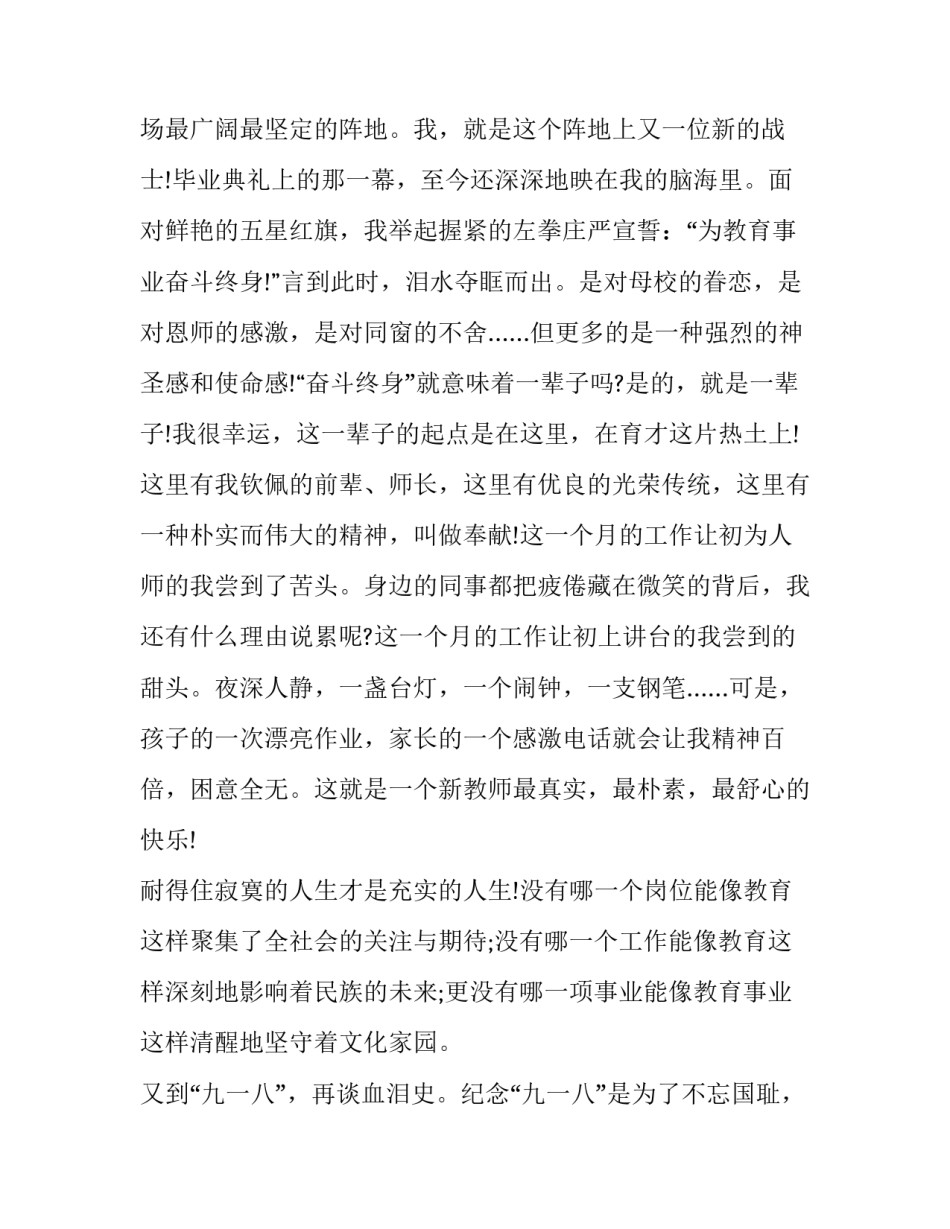 场最广阔最坚定的阵地。我，就是这个阵地上又一位新的战士!毕业典礼上的那一幕，至今还深深地映在我的脑海里。面对鲜艳的五星红旗，我举起握紧的左拳庄严宣誓：“为教育事业奋斗终身!”言到此时，泪水夺眶而出。是对母校的眷恋，是对恩师的感激，是对同窗的不舍……但更多的是一种强烈的神圣感和使命感!“奋斗终身”就意味着一辈子吗?是的，就是一辈子!我很幸运，这一辈子的起点是在这里，在育才这片热土上!这里有我钦佩的前辈、师长，这里有优良的光荣传统，这里有一种朴实而伟大的精神，叫做奉献!这一个月的工作让初为人师的我尝到了苦头。身边的同事都把疲倦藏在微笑的背后，我还有什么理由说累呢?这一个月的工作让初上讲台的我尝到的甜头。夜深人静，一盏台灯，一个闹钟，一支钢笔……可是，孩子的一次漂亮作业，家长的一个感激电话就会让我精神百倍，困意全无。这就是一个新教师最真实，最朴素，最舒心的快乐!

耐得住寂寞的人生才是充实的人生!没有哪一个岗位能像教育这样聚集了全社会的关注与期待;没有哪一个工作能像教育这样深刻地影响着民族的未来;更没有哪一项事业能像教育事业这样清醒地坚守着文化家园。

又到“九一八”，再谈血泪史。纪念“九一八”是为了不忘国耻，